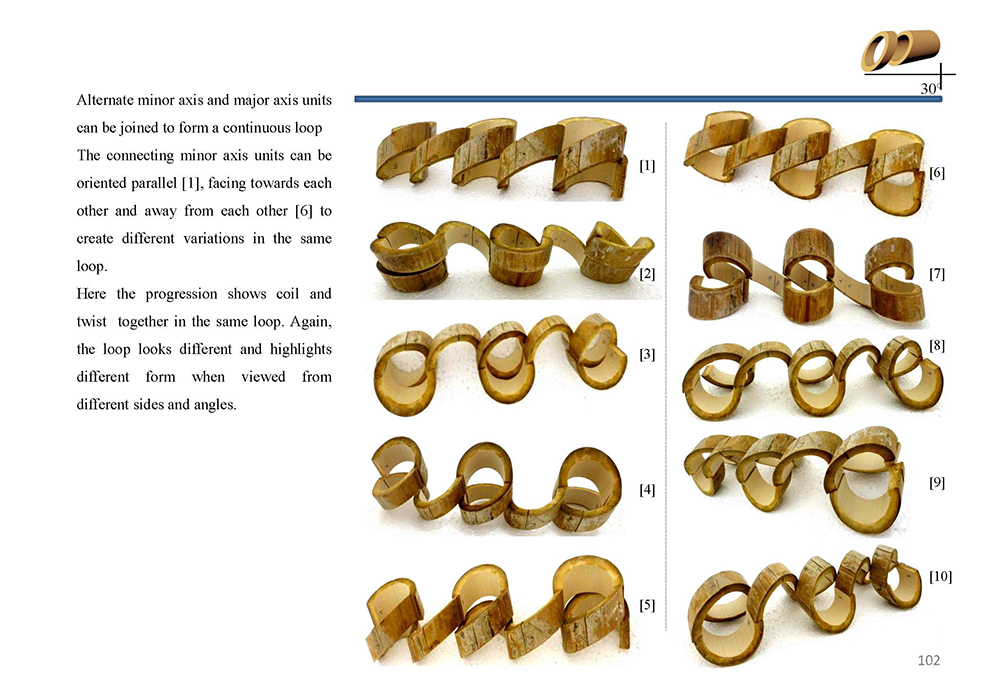 30

Alternate minor axis and major axis units can be joined to form a continuous loop The connecting minor axis units can be oriented parallel [1], facing towards each other and away from each other [6] to create different variations in the same loop.

Here the progression shows coil and twist together in the same loop. Again, the loop looks different and highlights different form when viewed from different sides and angles.

[1]

[2]

[3]

[4]

[5]

[6]

[7]

[8]

[9]

[10]

102